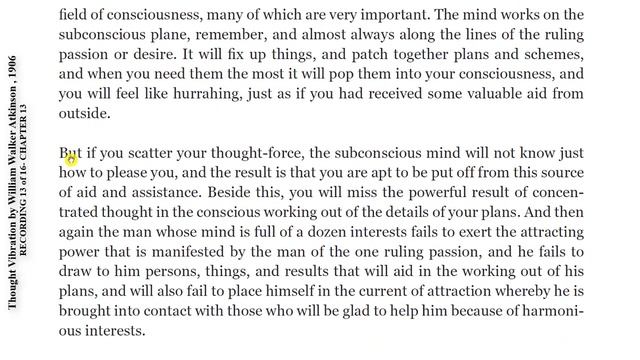 Thought Vibration by William Walker Atkinson , 1906
RECORDING 13 of 16- CHAPTER 13

field of consciousness, many of which are very important. The mind works on the subconscious plane, remember, and almost always along the lines of the ruling passion or desire. It will fix up things, and patch together plans and schemes, and when you need them the most it will pop them into your consciousness, and you will feel like hurrahing, just as if you had received some valuable aid from outside.

But if you scatter your thought-force, the subconscious mind will not know just how to please you, and the result is that you are apt to be put off from this source of aid and assistance. Beside this, you will miss the powerful result of concentrated thought in the conscious working out of the details of your plans. And then again the man whose mind is full of a dozen interests fails to exert the attracting power that is manifested by the man of the one ruling passion, and he fails to draw to him persons, things, and results that will aid in the working out of his plans, and will also fail to place himself in the current of attraction whereby he is brought into contact with those who will be glad to help him because of harmonious interests.